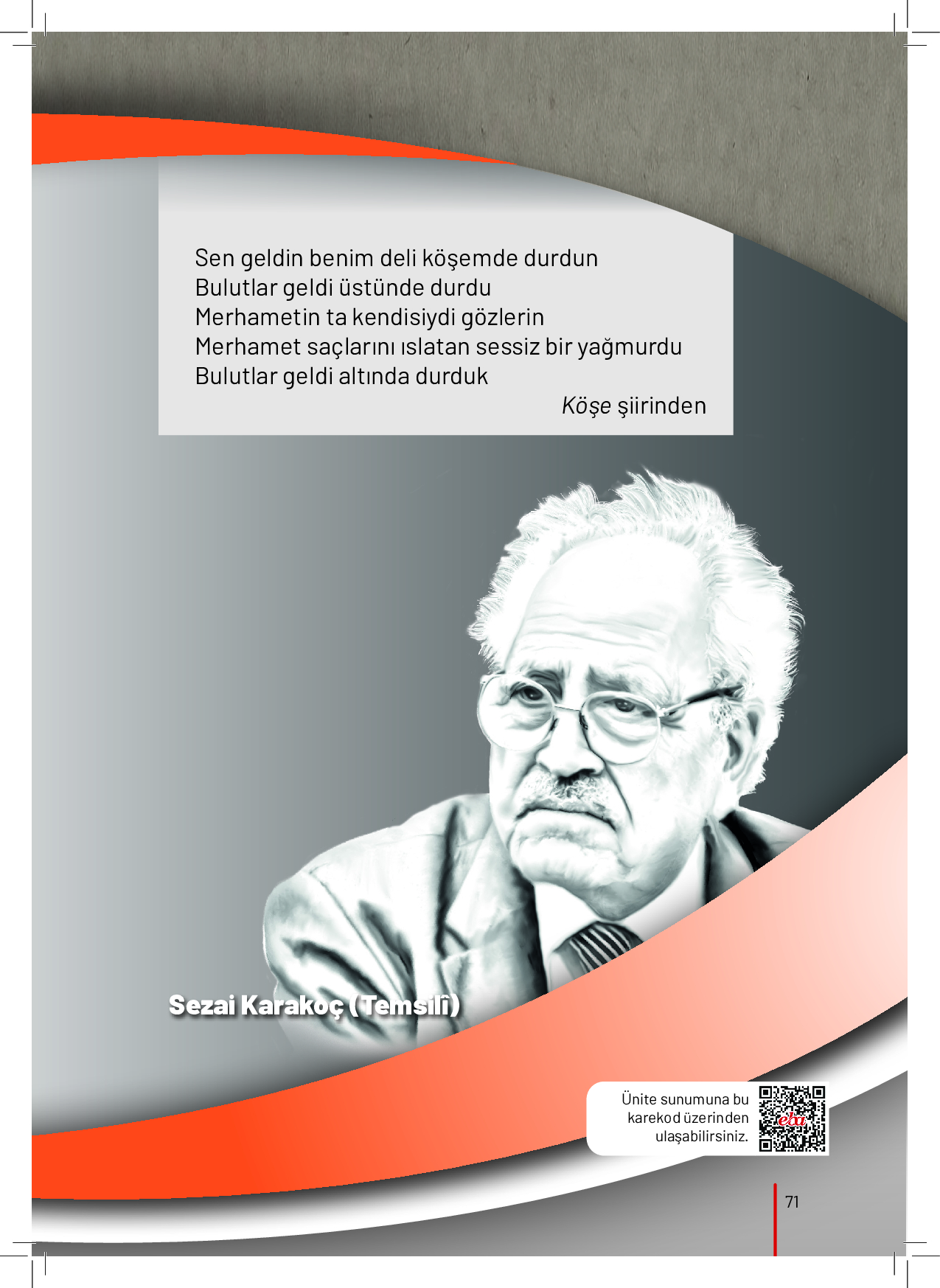 Sen geldin benim deli köşemde durdun
Bulutlar geldi üstünde durdu
Merhametin ta kendisiydi gözlerin
Merhamet saçlarını ıslatan sessiz bir yağmurdu
Bulutlar geldi altında durduk

Köşe şiirinden

Sezai Karakoç (Temsilî)

Ünite sunumuna bu karekod üzerinden ulaşabilirsiniz.

eba

71